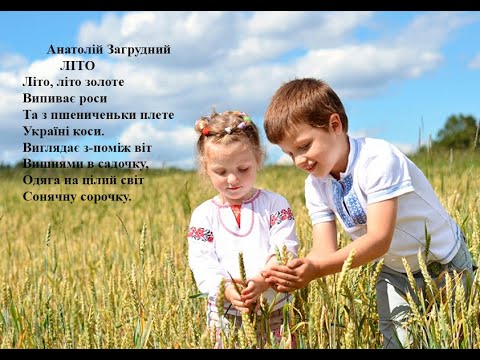 Анатолій Загрудний
ЛІТО
Літо, літо золоте
Випиває роси
Та з пшениченьки плете
Україні коси.
Виглядає з-поміж віт
Вишнями в садочку,
Одяга на цілий світ
Сонячну сорочку.